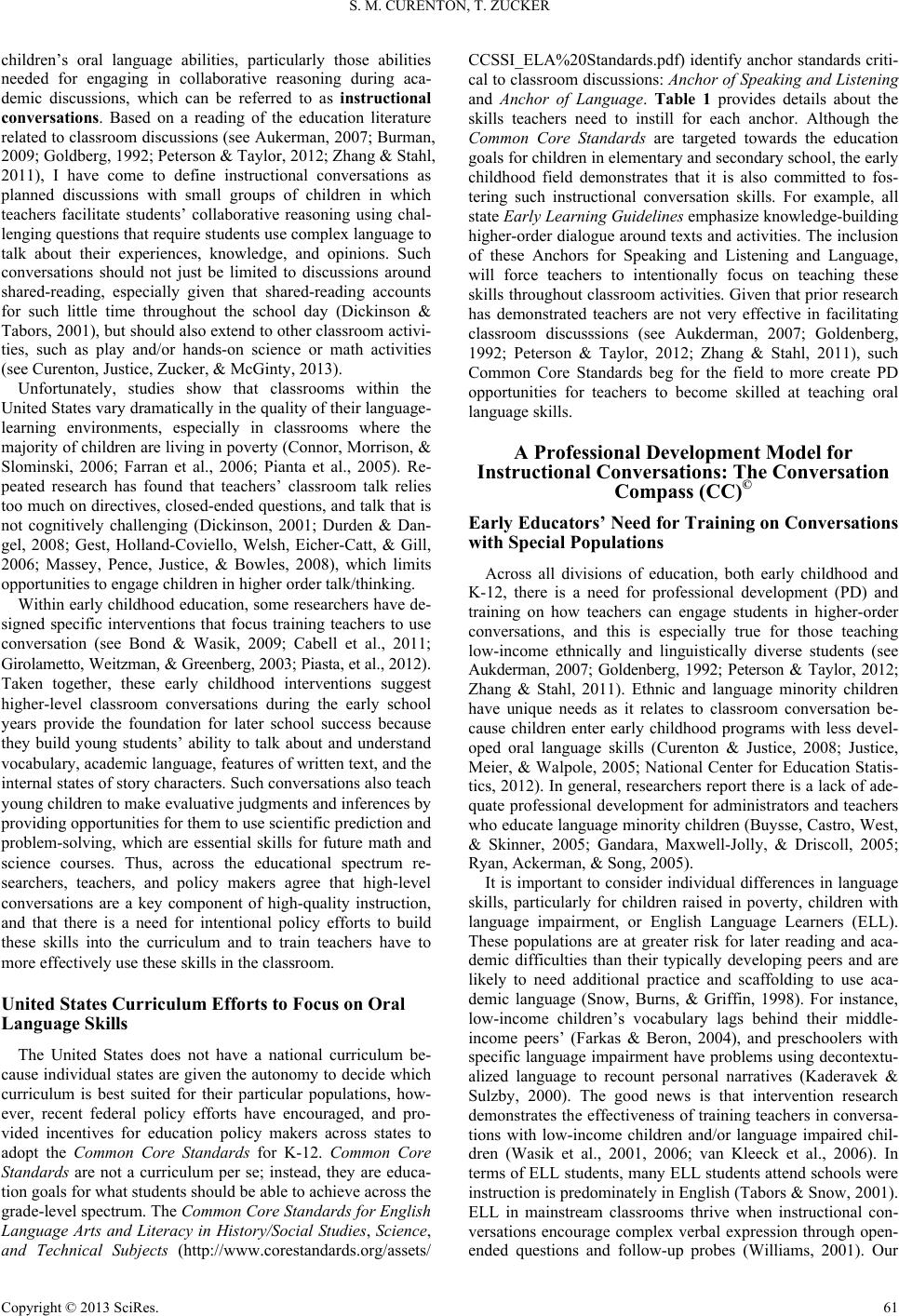 S. M. CURENTON, T. ZUCKER

children's oral language abilities, particularly those abilities needed for engaging in collaborative reasoning during academic discussions, which can be referred to as **instructional conversations**. Based on a reading of the education literature related to classroom discussions (see Aukerman, 2007; Burman, 2009; Goldberg, 1992; Peterson & Taylor, 2012; Zhang & Stahl, 2011), I have come to define instructional conversations as planned discussions with small groups of children in which teachers facilitate students' collaborative reasoning using challenging questions that require students use complex language to talk about their experiences, knowledge, and opinions. Such conversations should not just be limited to discussions around shared-reading, especially given that shared-reading accounts for such little time throughout the school day (Dickinson & Tabors, 2001), but should also extend to other classroom activities, such as play and/or hands-on science or math activities (see Curenton, Justice, Zucker, & McGinty, 2013).

Unfortunately, studies show that classrooms within the United States vary dramatically in the quality of their language-learning environments, especially in classrooms where the majority of children are living in poverty (Connor, Morrison, & Slominski, 2006; Farran et al., 2006; Pianta et al., 2005). Repeated research has found that teachers' classroom talk relies too much on directives, closed-ended questions, and talk that is not cognitively challenging (Dickinson, 2001; Durden & Dangel, 2008; Gest, Holland-Coviello, Welsh, Eicher-Catt, & Gill, 2006; Massey, Pence, Justice, & Bowles, 2008), which limits opportunities to engage children in higher order talk/thinking.

Within early childhood education, some researchers have designed specific interventions that focus training teachers to use conversation (see Bond & Wasik, 2009; Cabell et al., 2011; Girolametto, Weitzman, & Greenberg, 2003; Piasta, et al., 2012). Taken together, these early childhood interventions suggest higher-level classroom conversations during the early school years provide the foundation for later school success because they build young students' ability to talk about and understand vocabulary, academic language, features of written text, and the internal states of story characters. Such conversations also teach young children to make evaluative judgments and inferences by providing opportunities for them to use scientific prediction and problem-solving, which are essential skills for future math and science courses. Thus, across the educational spectrum researchers, teachers, and policy makers agree that high-level conversations are a key component of high-quality instruction, and that there is a need for intentional policy efforts to build these skills into the curriculum and to train teachers have to more effectively use these skills in the classroom.

**United States Curriculum Efforts to Focus on Oral Language Skills**

The United States does not have a national curriculum because individual states are given the autonomy to decide which curriculum is best suited for their particular populations, however, recent federal policy efforts have encouraged, and provided incentives for education policy makers across states to adopt the *Common Core Standards* for K-12. *Common Core Standards* are not a curriculum per se; instead, they are education goals for what students should be able to achieve across the grade-level spectrum. The *Common Core Standards for English Language Arts and Literacy in History/Social Studies*, *Science*, *and Technical Subjects* (http://www.corestandards.org/assets/CCSSI_ELA%20Standards.pdf) identify anchor standards critical to classroom discussions: *Anchor of Speaking and Listening* and *Anchor of Language*. **Table 1** provides details about the skills teachers need to instill for each anchor. Although the *Common Core Standards* are targeted towards the education goals for children in elementary and secondary school, the early childhood field demonstrates that it is also committed to fostering such instructional conversation skills. For example, all state *Early Learning Guidelines* emphasize knowledge-building higher-order dialogue around texts and activities. The inclusion of these Anchors for Speaking and Listening and Language, will force teachers to intentionally focus on teaching these skills throughout classroom activities. Given that prior research has demonstrated teachers are not very effective in facilitating classroom discusssions (see Aukderman, 2007; Goldenberg, 1992; Peterson & Taylor, 2012; Zhang & Stahl, 2011), such Common Core Standards beg for the field to more create PD opportunities for teachers to become skilled at teaching oral language skills.

**A Professional Development Model for Instructional Conversations: The Conversation Compass (CC)$^{©}$**

**Early Educators' Need for Training on Conversations with Special Populations**

Across all divisions of education, both early childhood and K-12, there is a need for professional development (PD) and training on how teachers can engage students in higher-order conversations, and this is especially true for those teaching low-income ethnically and linguistically diverse students (see Aukderman, 2007; Goldenberg, 1992; Peterson & Taylor, 2012; Zhang & Stahl, 2011). Ethnic and language minority children have unique needs as it relates to classroom conversation because children enter early childhood programs with less developed oral language skills (Curenton & Justice, 2008; Justice, Meier, & Walpole, 2005; National Center for Education Statistics, 2012). In general, researchers report there is a lack of adequate professional development for administrators and teachers who educate language minority children (Buysse, Castro, West, & Skinner, 2005; Gandara, Maxwell-Jolly, & Driscoll, 2005; Ryan, Ackerman, & Song, 2005).

It is important to consider individual differences in language skills, particularly for children raised in poverty, children with language impairment, or English Language Learners (ELL). These populations are at greater risk for later reading and academic difficulties than their typically developing peers and are likely to need additional practice and scaffolding to use academic language (Snow, Burns, & Griffin, 1998). For instance, low-income children's vocabulary lags behind their middle-income peers' (Farkas & Beron, 2004), and preschoolers with specific language impairment have problems using decontextualized language to recount personal narratives (Kaderavek & Sulzby, 2000). The good news is that intervention research demonstrates the effectiveness of training teachers in conversations with low-income children and/or language impaired children (Wasik et al., 2001, 2006; van Kleeck et al., 2006). In terms of ELL students, many ELL students attend schools were instruction is predominately in English (Tabors & Snow, 2001). ELL in mainstream classrooms thrive when instructional conversations encourage complex verbal expression through open-ended questions and follow-up probes (Williams, 2001). Our

Copyright © 2013 SciRes. 61